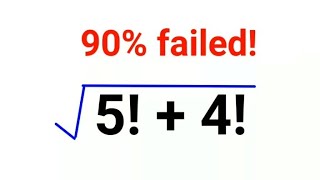 90% failed!

$\sqrt{5! + 4!}$